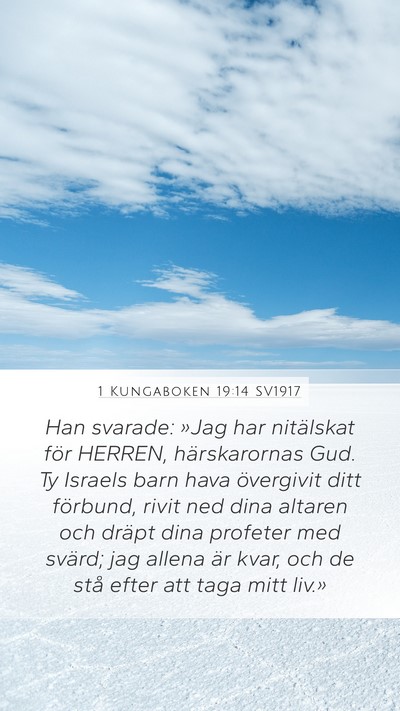 1 Kungaboken 19:14 SV1917

Han svarade: »Jag har nitälskat för HERREN, härskarornas Gud. Ty Israels barn hava övergivit ditt förbund, rivit ned dina altaren och dräpt dina profeter med svärd; jag allena är kvar, och de stå efter att taga mitt liv.»